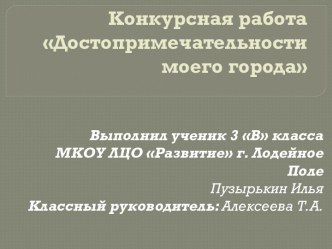 Конкурсная работа «Достопримечательности моего города»

Выполнил ученик 3 «В» класса МКОУ ЛЦО «Развитие» г. Лодейное Поле
Пузырькин Илья
Классный руководитель: Алексеева Т.А.